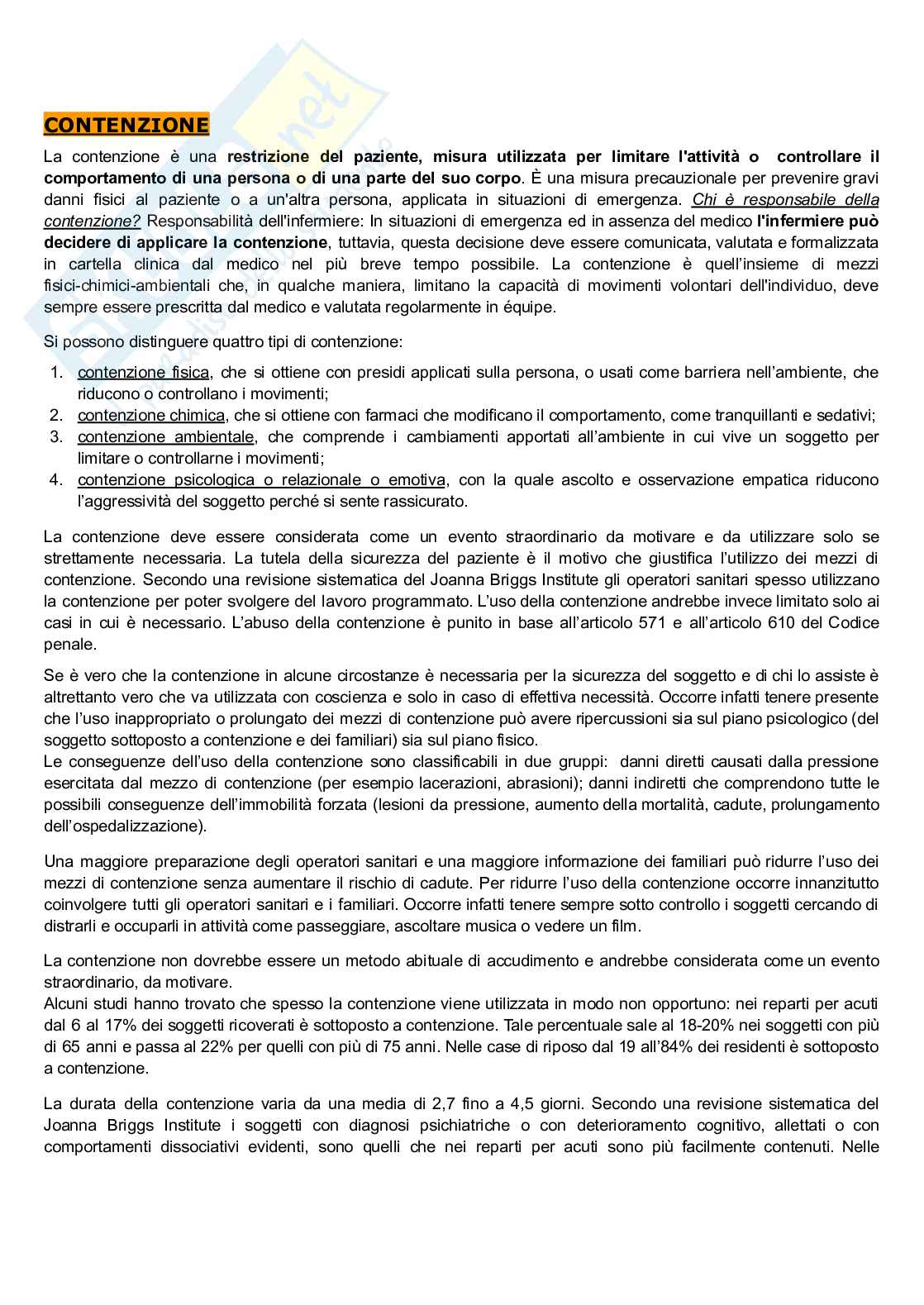 CONTENZIONE

La contenzione è una restrizione del paziente, misura utilizzata per limitare l'attività o controllare il comportamento di una persona o di una parte del suo corpo. È una misura precauzionale per prevenire gravi danni fisici al paziente o a un'altra persona, applicata in situazioni di emergenza. Chi è responsabile della contenzione? Responsabilità dell'infermiere: In situazioni di emergenza ed in assenza del medico l'infermiere può decidere di applicare la contenzione, tuttavia, questa decisione deve essere comunicata, valutata e formalizzata in cartella clinica dal medico nel più breve tempo possibile. La contenzione è quell'insieme di mezzi fisici-chimici-ambientali che, in qualche maniera, limitano la capacità di movimenti volontari dell'individuo, deve sempre essere prescritta dal medico e valutata regolarmente in équipe.

Si possono distinguere quattro tipi di contenzione:

1. contenzione fisica, che si ottiene con presidi applicati sulla persona, o usati come barriera nell'ambiente, che riducono o controllano i movimenti;
2. contenzione chimica, che si ottiene con farmaci che modificano il comportamento, come tranquillanti e sedativi;
3. contenzione ambientale, che comprende i cambiamenti apportati all'ambiente in cui vive un soggetto per limitare o controllarne i movimenti;
4. contenzione psicologica o relazionale o emotiva, con la quale ascolto e osservazione empatica riducono l'aggressività del soggetto perché si sente rassicurato.

La contenzione deve essere considerata come un evento straordinario da motivare e da utilizzare solo se strettamente necessaria. La tutela della sicurezza del paziente è il motivo che giustifica l'utilizzo dei mezzi di contenzione. Secondo una revisione sistematica del Joanna Briggs Institute gli operatori sanitari spesso utilizzano la contenzione per poter svolgere del lavoro programmato. L'uso della contenzione andrebbe invece limitato solo ai casi in cui è necessario. L'abuso della contenzione è punito in base all'articolo 571 e all'articolo 610 del Codice penale.

Se è vero che la contenzione in alcune circostanze è necessaria per la sicurezza del soggetto e di chi lo assiste è altrettanto vero che va utilizzata con coscienza e solo in caso di effettiva necessità. Occorre infatti tenere presente che l'uso inappropriato o prolungato dei mezzi di contenzione può avere ripercussioni sia sul piano psicologico (del soggetto sottoposto a contenzione e dei familiari) sia sul piano fisico.
Le conseguenze dell'uso della contenzione sono classificabili in due gruppi: danni diretti causati dalla pressione esercitata dal mezzo di contenzione (per esempio lacerazioni, abrasioni); danni indiretti che comprendono tutte le possibili conseguenze dell'immobilità forzata (lesioni da pressione, aumento della mortalità, cadute, prolungamento dell'ospedalizzazione).

Una maggiore preparazione degli operatori sanitari e una maggiore informazione dei familiari può ridurre l'uso dei mezzi di contenzione senza aumentare il rischio di cadute. Per ridurre l'uso della contenzione occorre innanzitutto coinvolgere tutti gli operatori sanitari e i familiari. Occorre infatti tenere sempre sotto controllo i soggetti cercando di distrarli e occuparli in attività come passeggiare, ascoltare musica o vedere un film.

La contenzione non dovrebbe essere un metodo abituale di accudimento e andrebbe considerata come un evento straordinario, da motivare.
Alcuni studi hanno trovato che spesso la contenzione viene utilizzata in modo non opportuno: nei reparti per acuti dal 6 al 17% dei soggetti ricoverati è sottoposto a contenzione. Tale percentuale sale al 18-20% nei soggetti con più di 65 anni e passa al 22% per quelli con più di 75 anni. Nelle case di riposo dal 19 all'84% dei residenti è sottoposto a contenzione.

La durata della contenzione varia da una media di 2,7 fino a 4,5 giorni. Secondo una revisione sistematica del Joanna Briggs Institute i soggetti con diagnosi psichiatriche o con deterioramento cognitivo, allettati o con comportamenti dissociativi evidenti, sono quelli che nei reparti per acuti sono più facilmente contenuti. Nelle